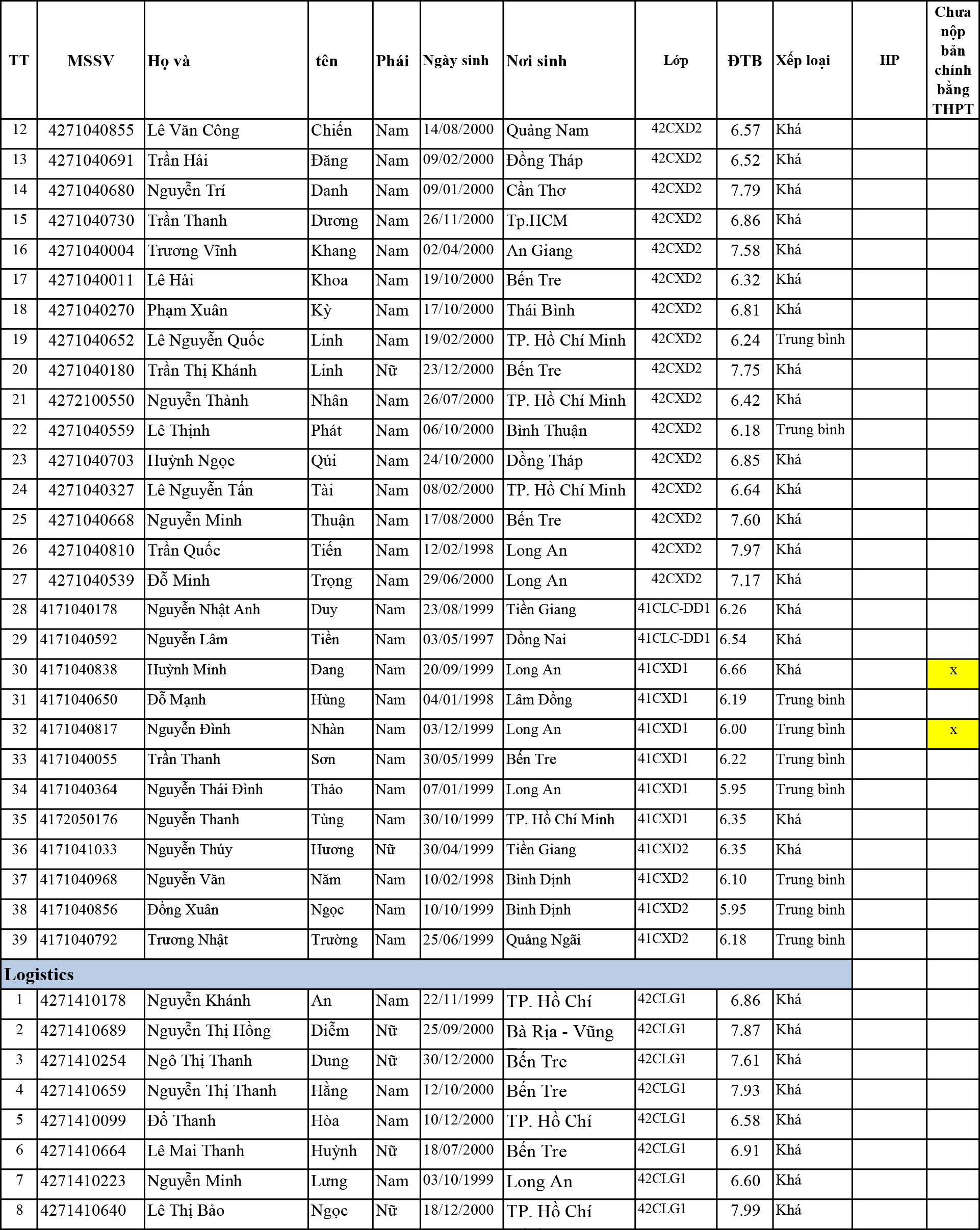 | TT | MSSV | Họ và | tên | Phái | Ngày sinh | Nơi sinh | Lớp | ĐTB | Xếp loại | HP | Chưa nộp bản chính bằng THPT |
|---|---|---|---|---|---|---|---|---|---|---|---|
| 12 | 4271040855 | Lê Văn Công | Chiến | Nam | 14/08/2000 | Quảng Nam | 42CXD2 | 6.57 | Khá | | |
| 13 | 4271040691 | Trần Hải | Đăng | Nam | 09/02/2000 | Đồng Tháp | 42CXD2 | 6.52 | Khá | | |
| 14 | 4271040680 | Nguyễn Trí | Danh | Nam | 09/01/2000 | Cần Thơ | 42CXD2 | 7.79 | Khá | | |
| 15 | 4271040730 | Trần Thanh | Dương | Nam | 26/11/2000 | Tp.HCM | 42CXD2 | 6.86 | Khá | | |
| 16 | 4271040004 | Trương Vĩnh | Khang | Nam | 02/04/2000 | An Giang | 42CXD2 | 7.58 | Khá | | |
| 17 | 4271040011 | Lê Hải | Khoa | Nam | 19/10/2000 | Bến Tre | 42CXD2 | 6.32 | Khá | | |
| 18 | 4271040270 | Phạm Xuân | Kỳ | Nam | 17/10/2000 | Thái Bình | 42CXD2 | 6.81 | Khá | | |
| 19 | 4271040652 | Lê Nguyễn Quốc | Linh | Nam | 19/02/2000 | TP. Hồ Chí Minh | 42CXD2 | 6.24 | Trung bình | | |
| 20 | 4271040180 | Trần Thị Khánh | Linh | Nữ | 23/12/2000 | Bến Tre | 42CXD2 | 7.75 | Khá | | |
| 21 | 4272100550 | Nguyễn Thành | Nhân | Nam | 26/07/2000 | TP. Hồ Chí Minh | 42CXD2 | 6.42 | Khá | | |
| 22 | 4271040559 | Lê Thịnh | Phát | Nam | 06/10/2000 | Bình Thuận | 42CXD2 | 6.18 | Trung bình | | |
| 23 | 4271040703 | Huỳnh Ngọc | Qúi | Nam | 24/10/2000 | Đồng Tháp | 42CXD2 | 6.85 | Khá | | |
| 24 | 4271040327 | Lê Nguyễn Tấn | Tài | Nam | 08/02/2000 | TP. Hồ Chí Minh | 42CXD2 | 6.64 | Khá | | |
| 25 | 4271040668 | Nguyễn Minh | Thuận | Nam | 17/08/2000 | Bến Tre | 42CXD2 | 7.60 | Khá | | |
| 26 | 4271040810 | Trần Quốc | Tiến | Nam | 12/02/1998 | Long An | 42CXD2 | 7.97 | Khá | | |
| 27 | 4271040539 | Đỗ Minh | Trọng | Nam | 29/06/2000 | Long An | 42CXD2 | 7.17 | Khá | | |
| 28 | 4171040178 | Nguyễn Nhật Anh | Duy | Nam | 23/08/1999 | Tiền Giang | 41CLC-DD1 | 6.26 | Khá | | |
| 29 | 4171040592 | Nguyễn Lâm | Tiền | Nam | 03/05/1997 | Đồng Nai | 41CLC-DD1 | 6.54 | Khá | | |
| 30 | 4171040838 | Huỳnh Minh | Đang | Nam | 20/09/1999 | Long An | 41CXD1 | 6.66 | Khá | | x |
| 31 | 4171040650 | Đỗ Mạnh | Hùng | Nam | 04/01/1998 | Lâm Đồng | 41CXD1 | 6.19 | Trung bình | | |
| 32 | 4171040817 | Nguyễn Đình | Nhàn | Nam | 03/12/1999 | Long An | 41CXD1 | 6.00 | Trung bình | | x |
| 33 | 4171040055 | Trần Thanh | Sơn | Nam | 30/05/1999 | Bến Tre | 41CXD1 | 6.22 | Trung bình | | |
| 34 | 4171040364 | Nguyễn Thái Đình | Thảo | Nam | 07/01/1999 | Long An | 41CXD1 | 5.95 | Trung bình | | |
| 35 | 4172050176 | Nguyễn Thanh | Tùng | Nam | 30/10/1999 | TP. Hồ Chí Minh | 41CXD1 | 6.35 | Khá | | |
| 36 | 4171041033 | Nguyễn Thúy | Hương | Nữ | 30/04/1999 | Tiền Giang | 41CXD2 | 6.35 | Khá | | |
| 37 | 4171040968 | Nguyễn Văn | Năm | Nam | 10/02/1998 | Bình Định | 41CXD2 | 6.10 | Trung bình | | |
| 38 | 4171040856 | Đồng Xuân | Ngọc | Nam | 10/10/1999 | Bình Định | 41CXD2 | 5.95 | Trung bình | | |
| 39 | 4171040792 | Trương Nhật | Trường | Nam | 25/06/1999 | Quảng Ngãi | 41CXD2 | 6.18 | Trung bình | | |
| Logistics | | | | | | | | | | | |
| 1 | 4271410178 | Nguyễn Khánh | An | Nam | 22/11/1999 | TP. Hồ Chí | 42CLG1 | 6.86 | Khá | | |
| 2 | 4271410689 | Nguyễn Thị Hồng | Diễm | Nữ | 25/09/2000 | Bà Rịa - Vũng | 42CLG1 | 7.87 | Khá | | |
| 3 | 4271410254 | Ngô Thị Thanh | Dung | Nữ | 30/12/2000 | Bến Tre | 42CLG1 | 7.61 | Khá | | |
| 4 | 4271410659 | Nguyễn Thị Thanh | Hằng | Nam | 12/10/2000 | Bến Tre | 42CLG1 | 7.93 | Khá | | |
| 5 | 4271410099 | Đỗ Thanh | Hòa | Nam | 10/12/2000 | TP. Hồ Chí | 42CLG1 | 6.58 | Khá | | |
| 6 | 4271410664 | Lê Mai Thanh | Huỳnh | Nữ | 18/07/2000 | Bến Tre | 42CLG1 | 6.91 | Khá | | |
| 7 | 4271410223 | Nguyễn Minh | Lưng | Nam | 03/10/1999 | Long An | 42CLG1 | 6.60 | Khá | | |
| 8 | 4271410640 | Lê Thị Bảo | Ngọc | Nữ | 18/12/2000 | TP. Hồ Chí | 42CLG1 | 7.99 | Khá | | |